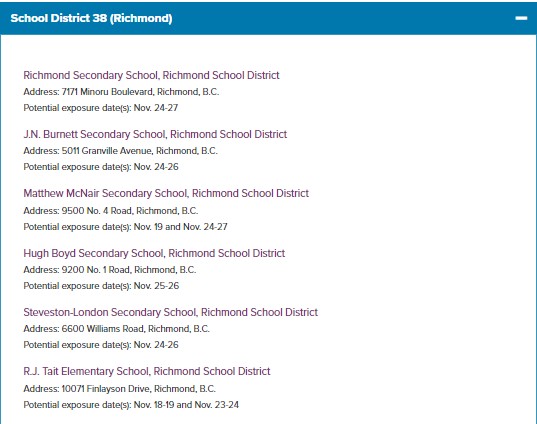 School District 38 (Richmond)

Richmond Secondary School, Richmond School District
Address: 7171 Minoru Boulevard, Richmond, B.C.
Potential exposure date(s): Nov. 24-27

J.N. Burnett Secondary School, Richmond School District
Address: 5011 Granville Avenue, Richmond, B.C.
Potential exposure date(s): Nov. 24-26

Matthew McNair Secondary School, Richmond School District
Address: 9500 No. 4 Road, Richmond, B.C.
Potential exposure date(s): Nov. 19 and Nov. 24-27

Hugh Boyd Secondary School, Richmond School District
Address: 9200 No. 1 Road, Richmond, B.C.
Potential exposure date(s): Nov. 25-26

Steveston-London Secondary School, Richmond School District
Address: 6600 Williams Road, Richmond, B.C.
Potential exposure date(s): Nov. 24-26

R.J. Tait Elementary School, Richmond School District
Address: 10071 Finlayson Drive, Richmond, B.C.
Potential exposure date(s): Nov. 18-19 and Nov. 23-24